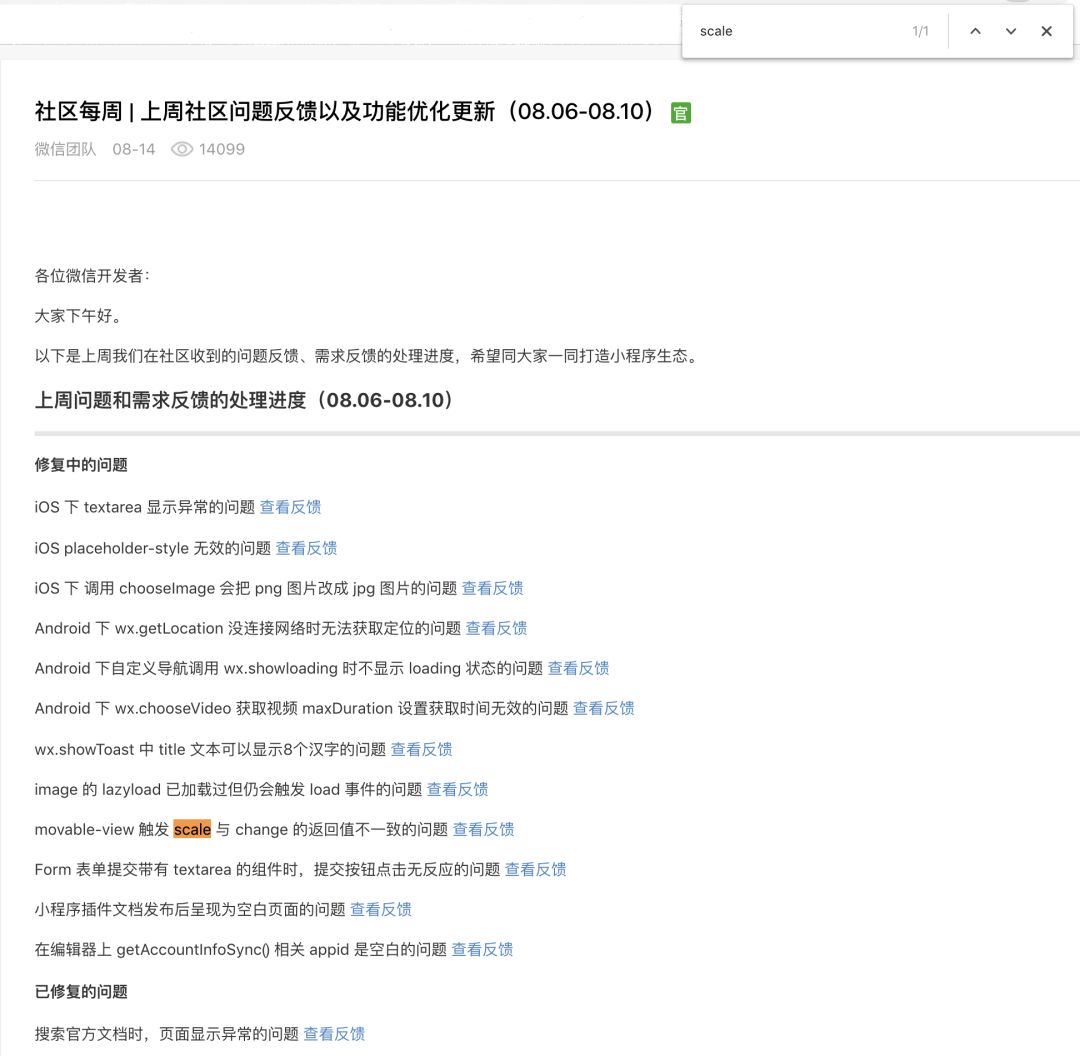 scale 1/1

社区每周 | 上周社区问题反馈以及功能优化更新（08.06-08.10） 官

微信团队 08-14 14099

各位微信开发者：

大家下午好。

以下是上周我们在社区收到的问题反馈、需求反馈的处理进度，希望同大家一同打造小程序生态。

上周问题和需求反馈的处理进度（08.06-08.10）

修复中的问题

iOS 下 textarea 显示异常的问题 查看反馈

iOS placeholder-style 无效的问题 查看反馈

iOS 下 调用 chooseImage 会把 png 图片改成 jpg 图片的问题 查看反馈

Android 下 wx.getLocation 没连接网络时无法获取定位的问题 查看反馈

Android 下自定义导航调用 wx.showloading 时不显示 loading 状态的问题 查看反馈

Android 下 wx.chooseVideo 获取视频 maxDuration 设置获取时间无效的问题 查看反馈

wx.showToast 中 title 文本可以显示8个汉字的问题 查看反馈

image 的 lazyload 已加载过但仍会触发 load 事件的问题 查看反馈

movable-view 触发 scale 与 change 的返回值不一致的问题 查看反馈

Form 表单提交带有 textarea 的组件时，提交按钮点击无反应的问题 查看反馈

小程序插件文档发布后呈现为空白页面的问题 查看反馈

在编辑器上 getAccountInfoSync() 相关 appid 是空白的问题 查看反馈

已修复的问题

搜索官方文档时，页面显示异常的问题 查看反馈